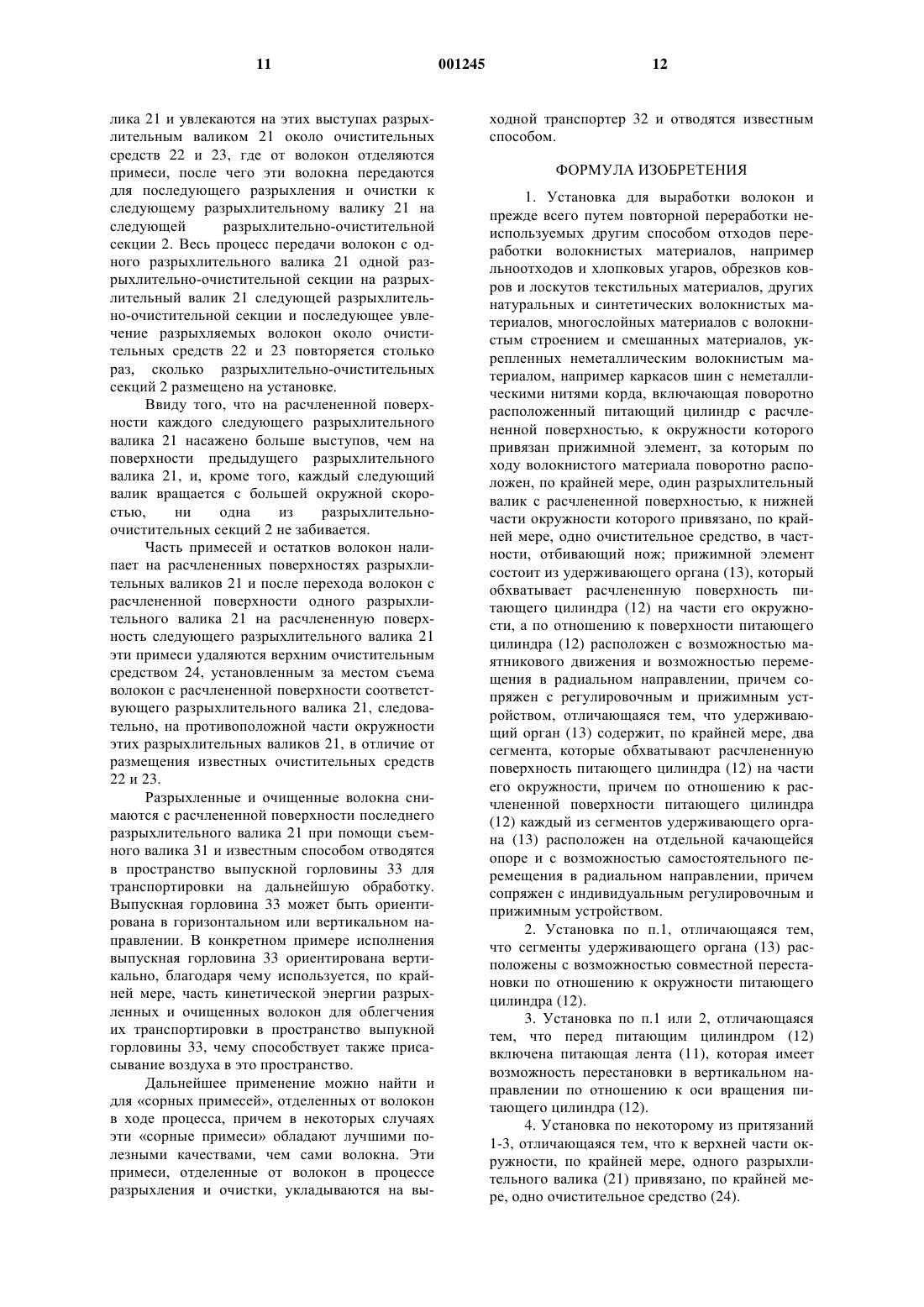 11 001245 12

лика 21 и увлекаются на этих выступах разрыхлительным валиком 21 около очистительных средств 22 и 23, где от волокон отделяются примеси, после чего эти волокна передаются для последующего разрыхления и очистки к следующему разрыхлительному валику 21 на следующей разрыхлительно-очистительной секции 2. Весь процесс передачи волокон с одного разрыхлительного валика 21 одной разрыхлительно-очистительной секции на разрыхлительный валик 21 следующей разрыхлительно-очистительной секции и последующее увлечение разрыхляемых волокон около очистительных средств 22 и 23 повторяется столько раз, сколько разрыхлительно-очистительных секций 2 размещено на установке.

Ввиду того, что на расчлененной поверхности каждого следующего разрыхлительного валика 21 насажено больше выступов, чем на поверхности предыдущего разрыхлительного валика 21, и, кроме того, каждый следующий валик вращается с большей окружной скоростью, ни одна из разрыхлительно-очистительных секций 2 не забивается.

Часть примесей и остатков волокон налипает на расчлененных поверхностях разрыхлительных валиков 21 и после перехода волокон с расчлененной поверхности одного разрыхлительного валика 21 на расчлененную поверхность следующего разрыхлительного валика 21 эти примеси удаляются верхним очистительным средством 24, установленным за местом съема волокон с расчлененной поверхности соответствующего разрыхлительного валика 21, следовательно, на противоположной части окружности этих разрыхлительных валиков 21, в отличие от размещения известных очистительных средств 22 и 23.

Разрыхленные и очищенные волокна снимаются с расчлененной поверхности последнего разрыхлительного валика 21 при помощи съемного валика 31 и известным способом отводятся в пространство выпускной горловины 33 для транспортировки на дальнейшую обработку. Выпускная горловина 33 может быть ориентирована в горизонтальном или вертикальном направлении. В конкретном примере исполнения выпускная горловина 33 ориентирована вертикально, благодаря чему используется, по крайней мере, часть кинетической энергии разрыхленных и очищенных волокон для облегчения их транспортировки в пространство выпукной горловины 33, чему способствует также присасывание воздуха в это пространство.

Дальнейшее применение можно найти и для «сорных примесей», отделенных от волокон в ходе процесса, причем в некоторых случаях эти «сорные примеси» обладают лучшими полезными качествами, чем сами волокна. Эти примеси, отделенные от волокон в процессе разрыхления и очистки, укладываются на выходной транспортер 32 и отводятся известным способом.

ФОРМУЛА ИЗОБРЕТЕНИЯ

1. Установка для выработки волокон и прежде всего путем повторной переработки неиспользуемых другим способом отходов переработки волокнистых материалов, например льноотходов и хлопковых угаров, обрезков ковров и лоскутов текстильных материалов, других натуральных и синтетических волокнистых материалов, многослойных материалов с волокнистым строением и смешанных материалов, укрепленных неметаллическим волокнистым материалом, например каркасов шин с неметаллическими нитями корда, включающая поворотно расположенный питающий цилиндр с расчлененной поверхностью, к окружности которого привязан прижимной элемент, за которым по ходу волокнистого материала поворотно расположен, по крайней мере, один разрыхлительный валик с расчлененной поверхностью, к нижней части окружности которого привязано, по крайней мере, одно очистительное средство, в частности, отбивающий нож; прижимной элемент состоит из удерживающего органа (13), который обхватывает расчлененную поверхность питающего цилиндра (12) на части его окружности, а по отношению к поверхности питающего цилиндра (12) расположен с возможностью маятникового движения и возможностью перемещения в радиальном направлении, причем сопряжен с регулировочным и прижимным устройством, отличающаяся тем, что удерживающий орган (13) содержит, по крайней мере, два сегмента, которые обхватывают расчлененную поверхность питающего цилиндра (12) на части его окружности, причем по отношению к расчлененной поверхности питающего цилиндра (12) каждый из сегментов удерживающего органа (13) расположен на отдельной качающейся опоре и с возможностью самостоятельного перемещения в радиальном направлении, причем сопряжен с индивидуальным регулировочным и прижимным устройством.

2. Установка по п.1, отличающаяся тем, что сегменты удерживающего органа (13) расположены с возможностью совместной перестановки по отношению к окружности питающего цилиндра (12).

3. Установка по п.1 или 2, отличающаяся тем, что перед питающим цилиндром (12) включена питающая лента (11), которая имеет возможность перестановки в вертикальном направлении по отношению к оси вращения питающего цилиндра (12).

4. Установка по некоторому из притязаний 1-3, отличающаяся тем, что к верхней части окружности, по крайней мере, одного разрыхлительного валика (21) привязано, по крайней мере, одно очистительное средство (24).